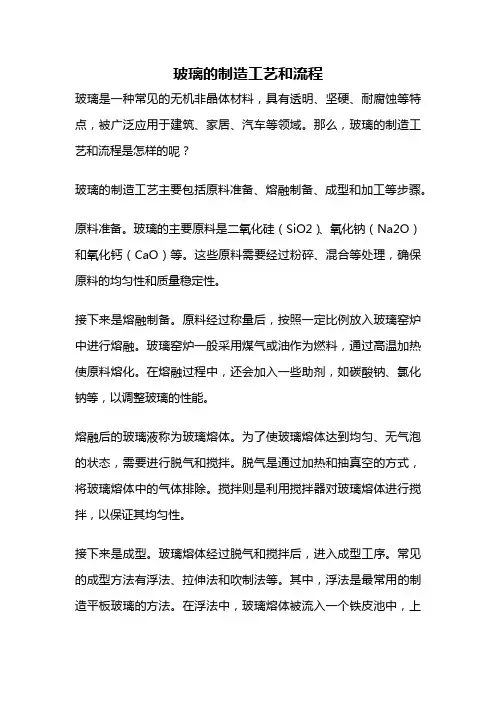 玻璃的制造工艺和流程

玻璃是一种常见的无机非晶体材料，具有透明、坚硬、耐腐蚀等特点，被广泛应用于建筑、家居、汽车等领域。那么，玻璃的制造工艺和流程是怎样的呢？

玻璃的制造工艺主要包括原料准备、熔融制备、成型和加工等步骤。

原料准备。玻璃的主要原料是二氧化硅（SiO2）、氧化钠（Na2O）和氧化钙（CaO）等。这些原料需要经过粉碎、混合等处理，确保原料的均匀性和质量稳定性。

接下来是熔融制备。原料经过称量后，按照一定比例放入玻璃窑炉中进行熔融。玻璃窑炉一般采用煤气或油作为燃料，通过高温加热使原料熔化。在熔融过程中，还会加入一些助剂，如碳酸钠、氯化钠等，以调整玻璃的性能。

熔融后的玻璃液称为玻璃熔体。为了使玻璃熔体达到均匀、无气泡的状态，需要进行脱气和搅拌。脱气是通过加热和抽真空的方式，将玻璃熔体中的气体排除。搅拌则是利用搅拌器对玻璃熔体进行搅拌，以保证其均匀性。

接下来是成型。玻璃熔体经过脱气和搅拌后，进入成型工序。常见的成型方法有浮法、拉伸法和吹制法等。其中，浮法是最常用的制造平板玻璃的方法。在浮法中，玻璃熔体被流入一个铁皮池中，上